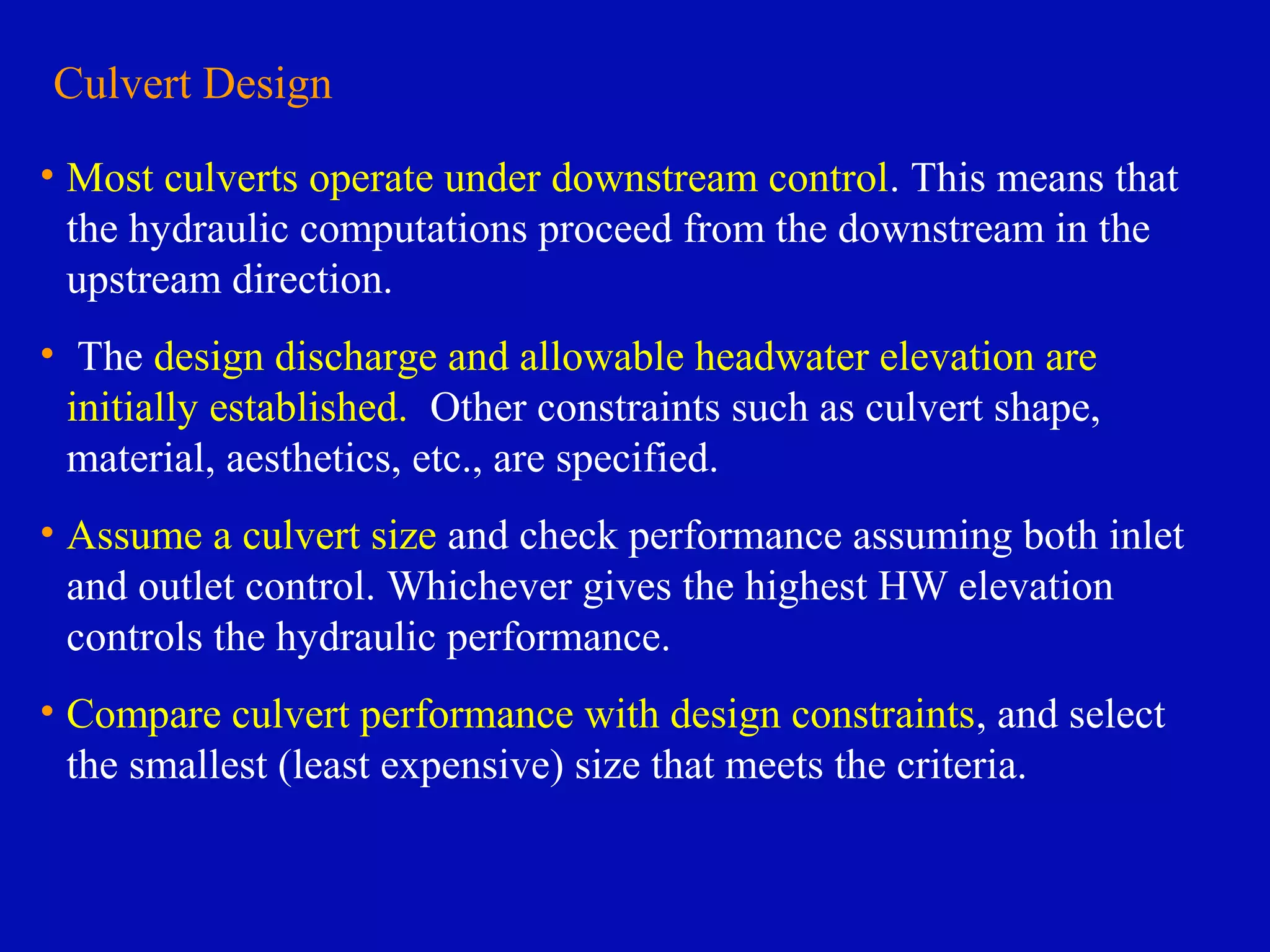 Culvert Design

• Most culverts operate under downstream control. This means that the hydraulic computations proceed from the downstream in the upstream direction.

• The design discharge and allowable headwater elevation are initially established. Other constraints such as culvert shape, material, aesthetics, etc., are specified.

• Assume a culvert size and check performance assuming both inlet and outlet control. Whichever gives the highest HW elevation controls the hydraulic performance.

• Compare culvert performance with design constraints, and select the smallest (least expensive) size that meets the criteria.